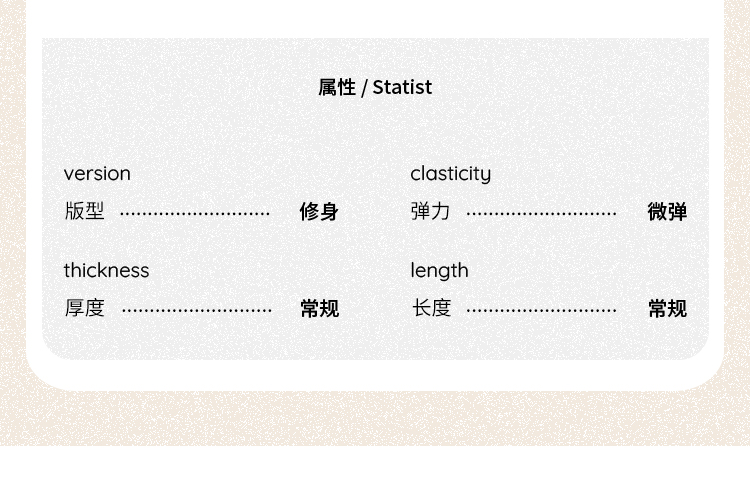 属性 / Statist

version
版型 修身

thickness
厚度 常规

clasticity
弹力 微弹

length
长度 常规